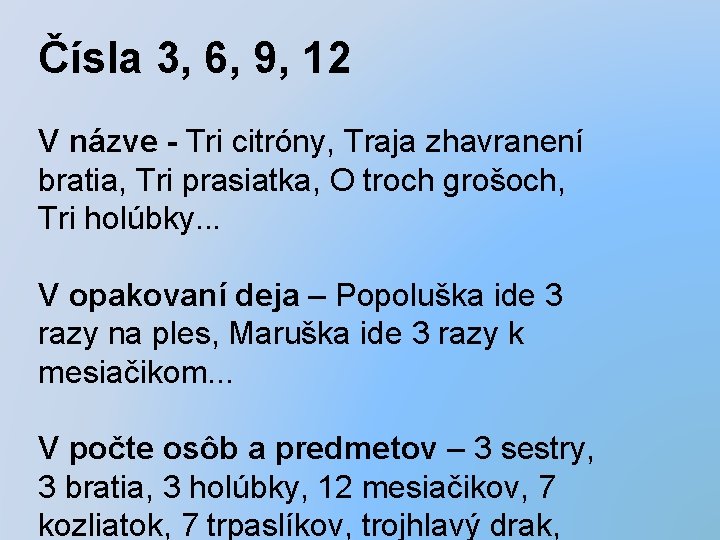 Čísla 3, 6, 9, 12

V názve - Tri citróny, Traja zhavranení bratia, Tri prasiatka, O troch grošoch, Tri holúbky...

V opakovaní deja – Popoluška ide 3 razy na ples, Maruška ide 3 razy k mesiačikom...

V počte osôb a predmetov – 3 sestry, 3 bratia, 3 holúbky, 12 mesiačikov, 7 kozliatok, 7 trpaslíkov, trojhlavý drak,